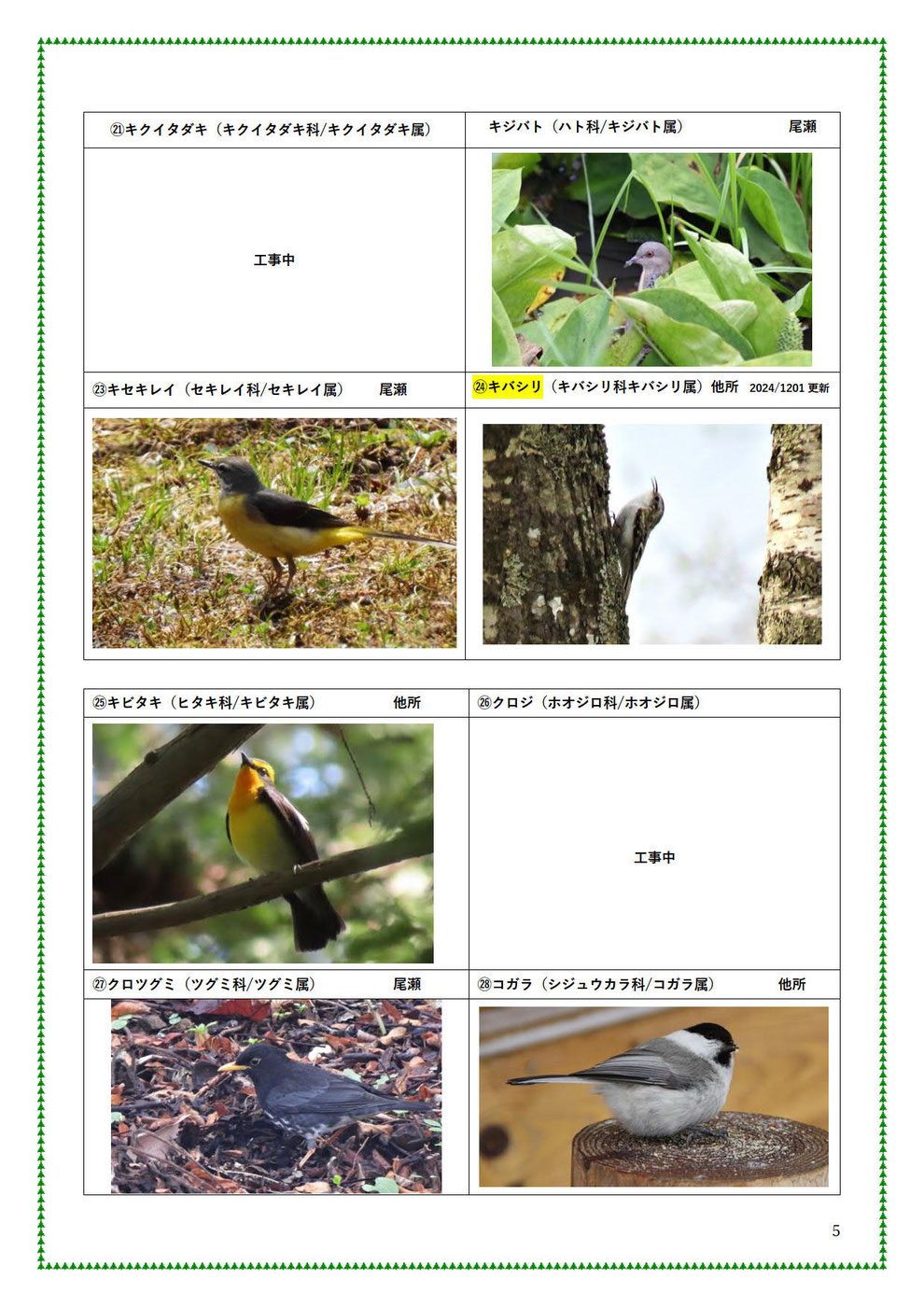 | ㉑キクイタダキ（キクイタダキ科/キクイタダキ属） | キジバト（ハト科/キジバト属） 尾瀬 |
|---|---|
| 工事中 | |
| ㉓キセキレイ（セキレイ科/セキレイ属） 尾瀬 | ㉔キバシリ（キバシリ科キバシリ属）他所 2024/1201 更新 |
| | |

| ㉕キビタキ（ヒタキ科/キビタキ属） 他所 | ㉖クロジ（ホオジロ科/ホオジロ属） |
|---|---|
| | 工事中 |
| ㉗クロツグミ（ツグミ科/ツグミ属） 尾瀬 | ㉘コガラ（シジュウカラ科/コガラ属） 他所 |
| | |

5